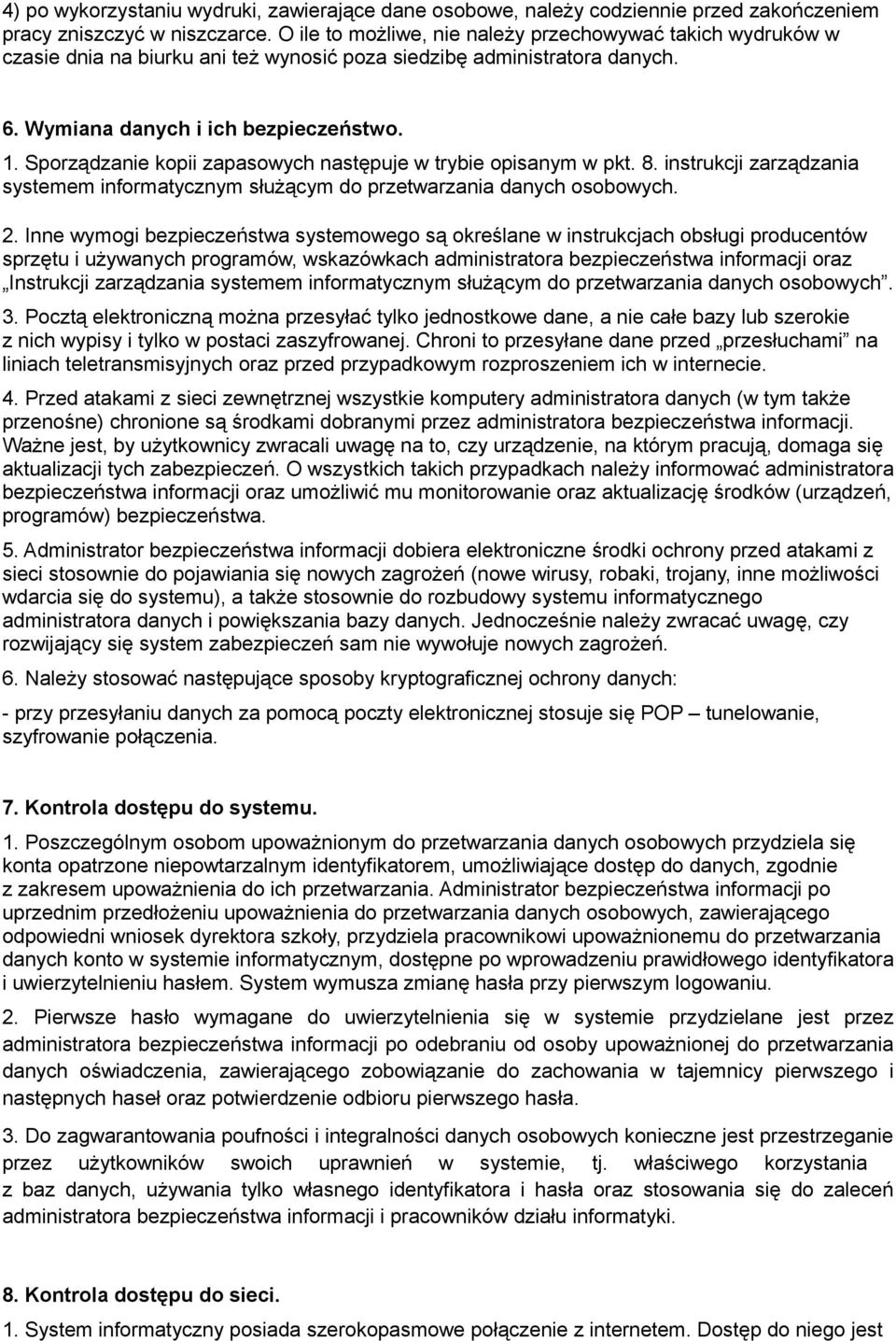 4) po wykorzystaniu wydruki, zawierające dane osobowe, należy codziennie przed zakończeniem pracy zniszczyć w niszczarce. O ile to możliwe, nie należy przechowywać takich wydruków w czasie dnia na biurku ani też wynosić poza siedzibę administratora danych.

6. Wymiana danych i ich bezpieczeństwo.

1. Sporządzanie kopii zapasowych następuje w trybie opisanym w pkt. 8. instrukcji zarządzania systemem informatycznym służącym do przetwarzania danych osobowych.

2. Inne wymogi bezpieczeństwa systemowego są określane w instrukcjach obsługi producentów sprzętu i używanych programów, wskazówkach administratora bezpieczeństwa informacji oraz „Instrukcji zarządzania systemem informatycznym służącym do przetwarzania danych osobowych”.

3. Pocztą elektroniczną można przesyłać tylko jednostkowe dane, a nie całe bazy lub szerokie z nich wypisy i tylko w postaci zaszyfrowanej. Chroni to przesyłane dane przed „przesłuchami” na liniach teletransmisyjnych oraz przed przypadkowym rozproszeniem ich w internecie.

4. Przed atakami z sieci zewnętrznej wszystkie komputery administratora danych (w tym także przenośne) chronione są środkami dobranymi przez administratora bezpieczeństwa informacji. Ważne jest, by użytkownicy zwracali uwagę na to, czy urządzenie, na którym pracują, domaga się aktualizacji tych zabezpieczeń. O wszystkich takich przypadkach należy informować administratora bezpieczeństwa informacji oraz umożliwić mu monitorowanie oraz aktualizację środków (urządzeń, programów) bezpieczeństwa.

5. Administrator bezpieczeństwa informacji dobiera elektroniczne środki ochrony przed atakami z sieci stosownie do pojawiania się nowych zagrożeń (nowe wirusy, robaki, trojany, inne możliwości wdarcia się do systemu), a także stosownie do rozbudowy systemu informatycznego administratora danych i powiększania bazy danych. Jednocześnie należy zwracać uwagę, czy rozwijający się system zabezpieczeń sam nie wywołuje nowych zagrożeń.

6. Należy stosować następujące sposoby kryptograficznej ochrony danych:

- przy przesyłaniu danych za pomocą poczty elektronicznej stosuje się POP – tunelowanie, szyfrowanie połączenia.

7. Kontrola dostępu do systemu.

1. Poszczególnym osobom upoważnionym do przetwarzania danych osobowych przydziela się konta opatrzone niepowtarzalnym identyfikatorem, umożliwiające dostęp do danych, zgodnie z zakresem upoważnienia do ich przetwarzania. Administrator bezpieczeństwa informacji po uprzednim przedłożeniu upoważnienia do przetwarzania danych osobowych, zawierającego odpowiedni wniosek dyrektora szkoły, przydziela pracownikowi upoważnionemu do przetwarzania danych konto w systemie informatycznym, dostępne po wprowadzeniu prawidłowego identyfikatora i uwierzytelnieniu hasłem. System wymusza zmianę hasła przy pierwszym logowaniu.

2. Pierwsze hasło wymagane do uwierzytelnienia się w systemie przydzielane jest przez administratora bezpieczeństwa informacji po odebraniu od osoby upoważnionej do przetwarzania danych oświadczenia, zawierającego zobowiązanie do zachowania w tajemnicy pierwszego i następnych haseł oraz potwierdzenie odbioru pierwszego hasła.

3. Do zagwarantowania poufności i integralności danych osobowych konieczne jest przestrzeganie przez użytkowników swoich uprawnień w systemie, tj. właściwego korzystania z baz danych, używania tylko własnego identyfikatora i hasła oraz stosowania się do zaleceń administratora bezpieczeństwa informacji i pracowników działu informatyki.

8. Kontrola dostępu do sieci.

1. System informatyczny posiada szerokopasmowe połączenie z internetem. Dostęp do niego jest